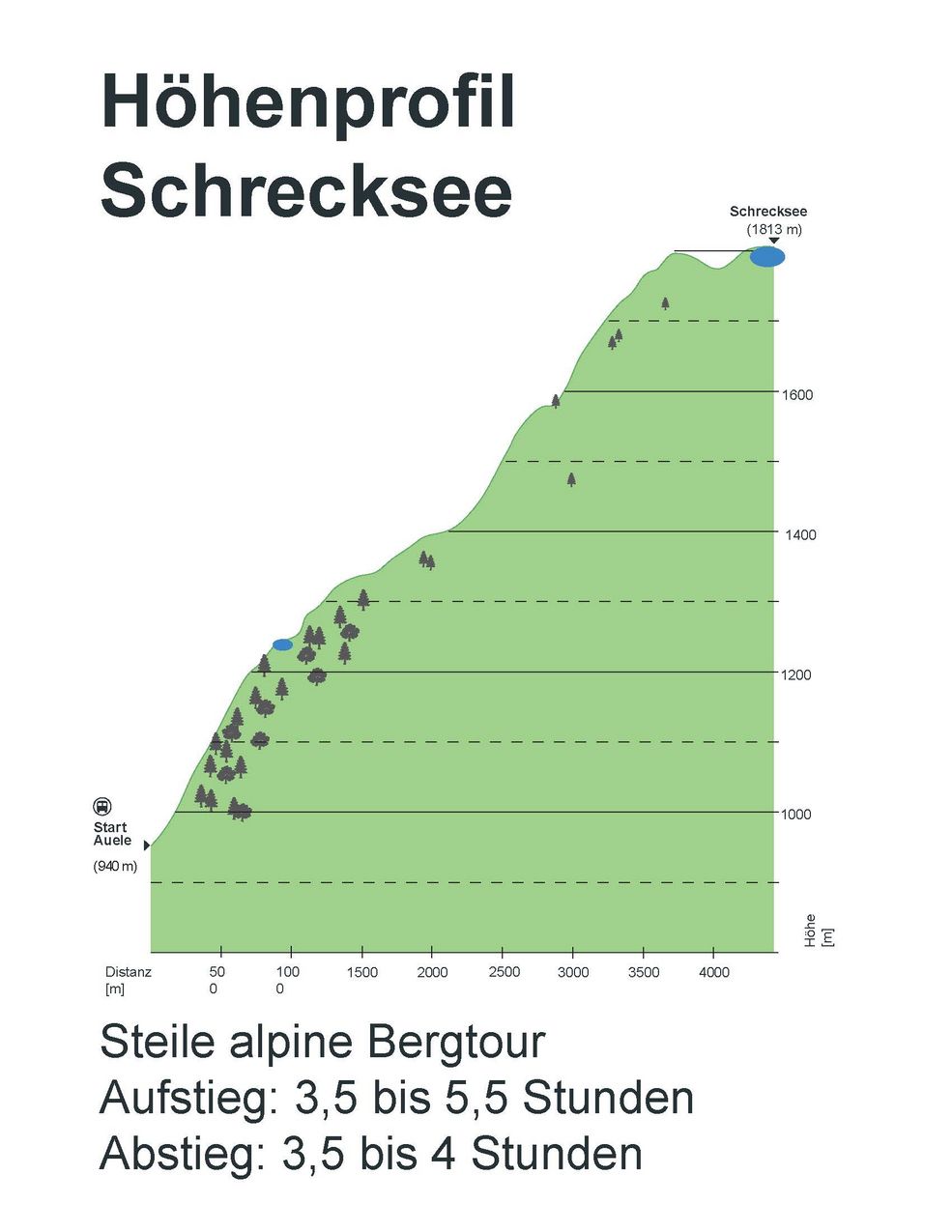 Höhenprofil Schrecksee

Schrecksee
(1813 m)

1600

1400

1200

1000

Start
Auele

(940 m)

Höhe
[m]

Distanz
[m]

50
0

100
0

1500

2000

2500

3000

3500

4000

Steile alpine Bergtour
Aufstieg: 3,5 bis 5,5 Stunden
Abstieg: 3,5 bis 4 Stunden